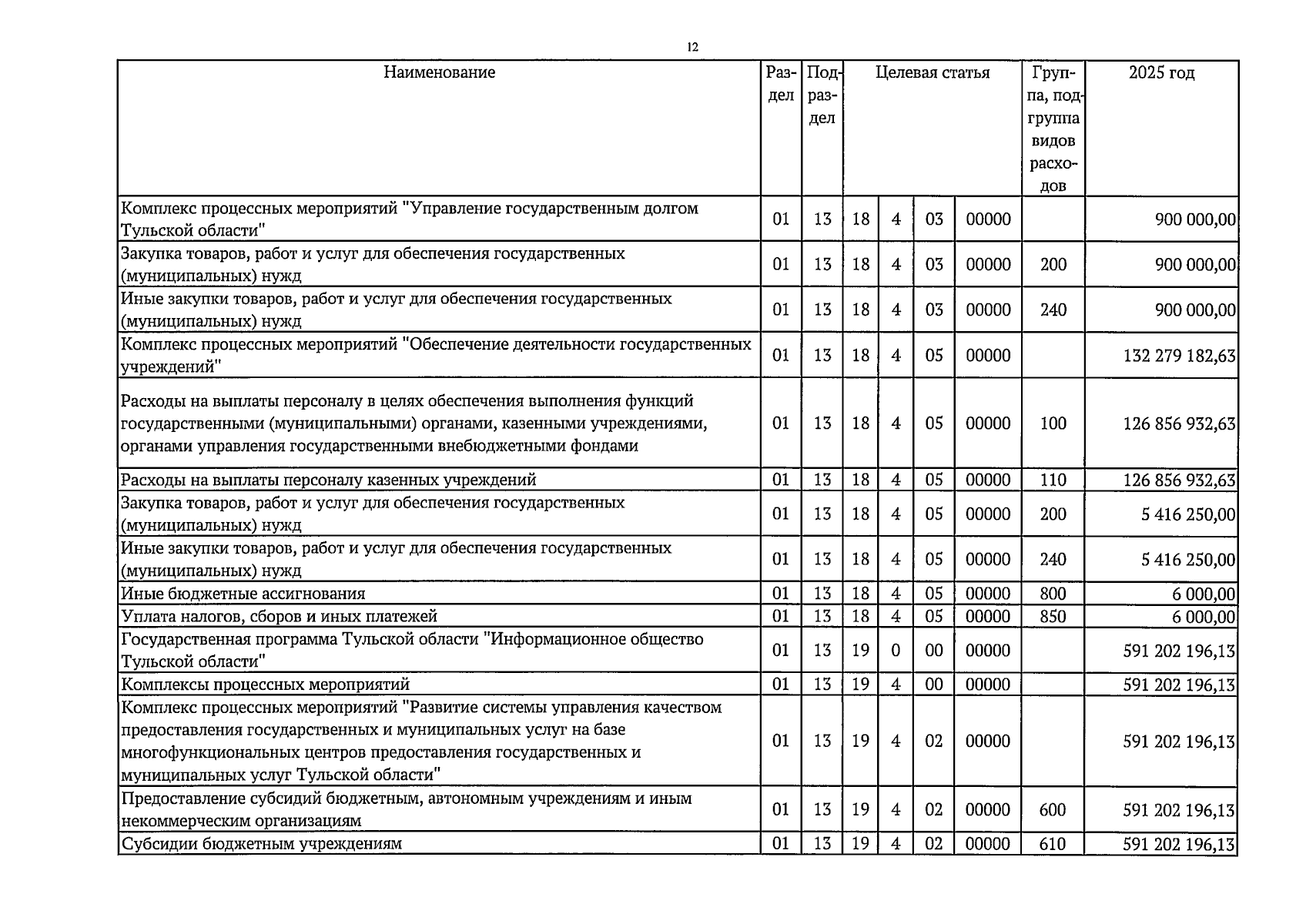 12

| Наименование | Раздел | Подраздел | Целевая статья | | | | Группа, подгруппа видов расходов | 2025 год |
|---|---|---|---|---|---|---|---|---|
| Комплекс процессных мероприятий "Управление государственным долгом Тульской области" | 01 | 13 | 18 | 4 | 03 | 00000 | | 900 000,00 |
| Закупка товаров, работ и услуг для обеспечения государственных (муниципальных) нужд | 01 | 13 | 18 | 4 | 03 | 00000 | 200 | 900 000,00 |
| Иные закупки товаров, работ и услуг для обеспечения государственных (муниципальных) нужд | 01 | 13 | 18 | 4 | 03 | 00000 | 240 | 900 000,00 |
| Комплекс процессных мероприятий "Обеспечение деятельности государственных учреждений" | 01 | 13 | 18 | 4 | 05 | 00000 | | 132 279 182,63 |
| Расходы на выплаты персоналу в целях обеспечения выполнения функций государственными (муниципальными) органами, казенными учреждениями, органами управления государственными внебюджетными фондами | 01 | 13 | 18 | 4 | 05 | 00000 | 100 | 126 856 932,63 |
| Расходы на выплаты персоналу казенных учреждений | 01 | 13 | 18 | 4 | 05 | 00000 | 110 | 126 856 932,63 |
| Закупка товаров, работ и услуг для обеспечения государственных (муниципальных) нужд | 01 | 13 | 18 | 4 | 05 | 00000 | 200 | 5 416 250,00 |
| Иные закупки товаров, работ и услуг для обеспечения государственных (муниципальных) нужд | 01 | 13 | 18 | 4 | 05 | 00000 | 240 | 5 416 250,00 |
| Иные бюджетные ассигнования | 01 | 13 | 18 | 4 | 05 | 00000 | 800 | 6 000,00 |
| Уплата налогов, сборов и иных платежей | 01 | 13 | 18 | 4 | 05 | 00000 | 850 | 6 000,00 |
| Государственная программа Тульской области "Информационное общество Тульской области" | 01 | 13 | 19 | 0 | 00 | 00000 | | 591 202 196,13 |
| Комплексы процессных мероприятий | 01 | 13 | 19 | 4 | 00 | 00000 | | 591 202 196,13 |
| Комплекс процессных мероприятий "Развитие системы управления качеством предоставления государственных и муниципальных услуг на базе многофункциональных центров предоставления государственных и муниципальных услуг Тульской области" | 01 | 13 | 19 | 4 | 02 | 00000 | | 591 202 196,13 |
| Предоставление субсидий бюджетным, автономным учреждениям и иным некоммерческим организациям | 01 | 13 | 19 | 4 | 02 | 00000 | 600 | 591 202 196,13 |
| Субсидии бюджетным учреждениям | 01 | 13 | 19 | 4 | 02 | 00000 | 610 | 591 202 196,13 |